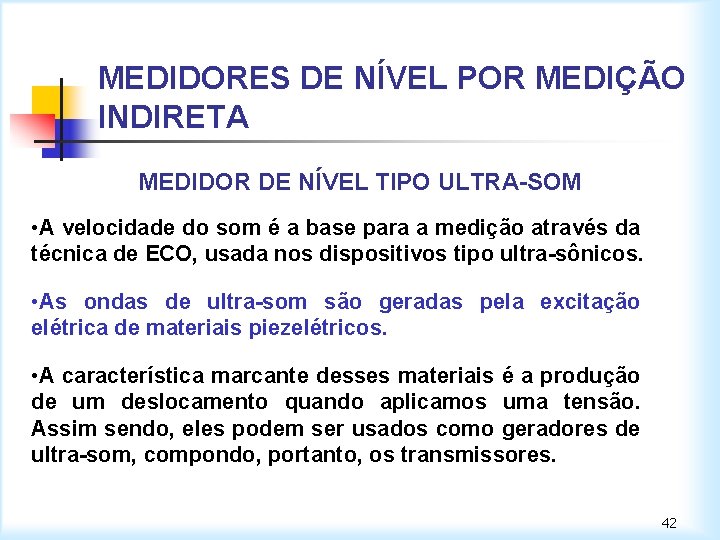 MEDIDORES DE NÍVEL POR MEDIÇÃO INDIRETA

MEDIDOR DE NÍVEL TIPO ULTRA-SOM

•A velocidade do som é a base para a medição através da técnica de ECO, usada nos dispositivos tipo ultra-sônicos.

•As ondas de ultra-som são geradas pela excitação elétrica de materiais piezelétricos.

•A característica marcante desses materiais é a produção de um deslocamento quando aplicamos uma tensão. Assim sendo, eles podem ser usados como geradores de ultra-som, compondo, portanto, os transmissores.

42